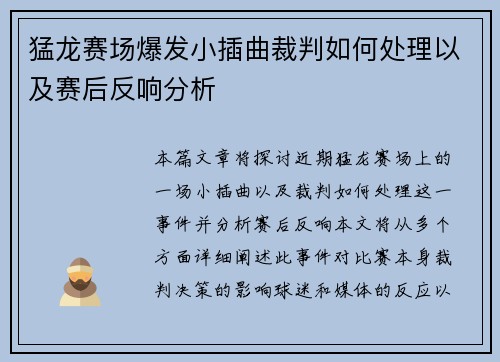 猛龙赛场爆发小插曲裁判如何处理以及赛后反响分析

本篇文章将探讨近期猛龙赛场上的一场小插曲以及裁判如何处理这一事件并分析赛后反响本文将从多个方面详细阐述此事件对比赛本身裁判决策的影响球迷和媒体的反应以